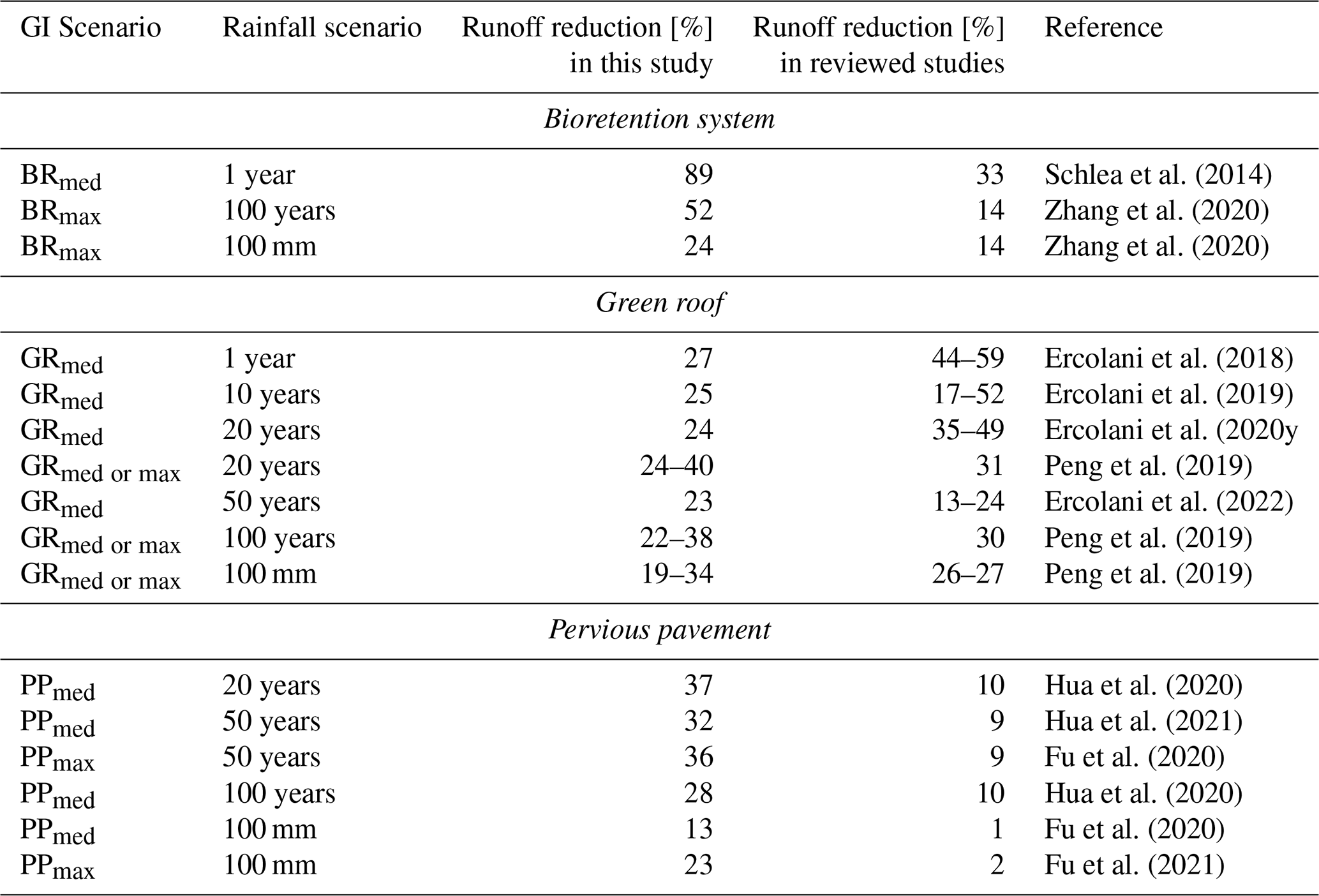 | GI Scenario | Rainfall scenario | Runoff reduction [%] in this study | Runoff reduction [%] in reviewed studies | Reference |
|---|---|---|---|---|
| Bioretention system | | | | |
| $BR_{med}$ | 1 year | 89 | 33 | Schlea et al. (2014) |
| $BR_{max}$ | 100 years | 52 | 14 | Zhang et al. (2020) |
| $BR_{max}$ | 100 mm | 24 | 14 | Zhang et al. (2020) |
| Green roof | | | | |
| $GR_{med}$ | 1 year | 27 | 44–59 | Ercolani et al. (2018) |
| $GR_{med}$ | 10 years | 25 | 17–52 | Ercolani et al. (2019) |
| $GR_{med}$ | 20 years | 24 | 35–49 | Ercolani et al. (2020y |
| $GR_{med\ or\ max}$ | 20 years | 24–40 | 31 | Peng et al. (2019) |
| $GR_{med}$ | 50 years | 23 | 13–24 | Ercolani et al. (2022) |
| $GR_{med\ or\ max}$ | 100 years | 22–38 | 30 | Peng et al. (2019) |
| $GR_{med\ or\ max}$ | 100 mm | 19–34 | 26–27 | Peng et al. (2019) |
| Pervious pavement | | | | |
| $PP_{med}$ | 20 years | 37 | 10 | Hua et al. (2020) |
| $PP_{med}$ | 50 years | 32 | 9 | Hua et al. (2021) |
| $PP_{max}$ | 50 years | 36 | 9 | Fu et al. (2020) |
| $PP_{med}$ | 100 years | 28 | 10 | Hua et al. (2020) |
| $PP_{med}$ | 100 mm | 13 | 1 | Fu et al. (2020) |
| $PP_{max}$ | 100 mm | 23 | 2 | Fu et al. (2021) |